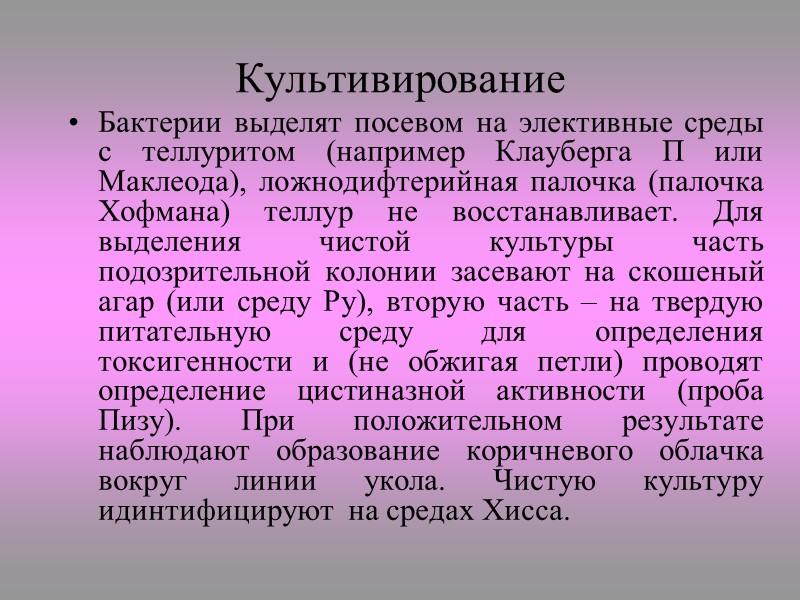 Культивирование

• Бактерии выделят посевом на элективные среды с теллуритом (например Клауберга П или Маклеода), ложнодифтерийная палочка (палочка Хофмана) теллур не восстанавливает. Для выделения чистой культуры часть подозрительной колонии засевают на скошеный агар (или среду Ру), вторую часть – на твердую питательную среду для определения токсигенности и (не обжигая петли) проводят определение цистиназной активности (проба Пизу). При положительном результате наблюдают образование коричневого облачка вокруг линии укола. Чистую культуру идинтифицируют на средах Хисса.